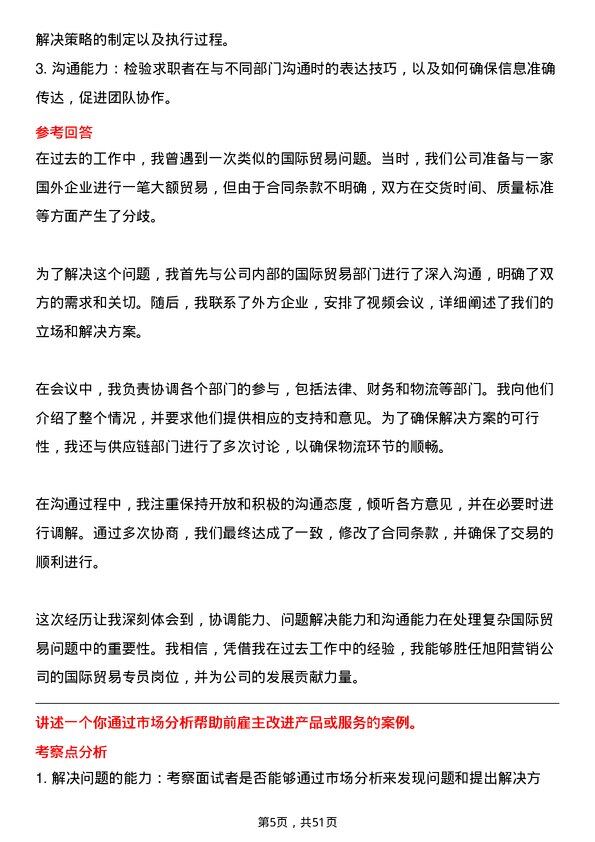 解决策略的制定以及执行过程。

3. 沟通能力：检验求职者在与不同部门沟通时的表达技巧，以及如何确保信息准确传达，促进团队协作。

参考回答

在过去的工作中，我曾遇到一次类似的国际贸易问题。当时，我们公司准备与一家国外企业进行一笔大额贸易，但由于合同条款不明确，双方在交货时间、质量标准等方面产生了分歧。

为了解决这个问题，我首先与公司内部的国际贸易部门进行了深入沟通，明确了双方的需求和关切。随后，我联系了外方企业，安排了视频会议，详细阐述了我们的立场和解决方案。

在会议中，我负责协调各个部门的参与，包括法律、财务和物流等部门。我向他们介绍了整个情况，并要求他们提供相应的支持和意见。为了确保解决方案的可行性，我还与供应链部门进行了多次讨论，以确保物流环节的顺畅。

在沟通过程中，我注重保持开放和积极的沟通态度，倾听各方意见，并在必要时进行调解。通过多次协商，我们最终达成了一致，修改了合同条款，并确保了交易的顺利进行。

这次经历让我深刻体会到，协调能力、问题解决能力和沟通能力在处理复杂国际贸易问题中的重要性。我相信，凭借我在过去工作中的经验，我能够胜任旭阳营销公司的国际贸易专员岗位，并为公司的发展贡献力量。

讲述一个你通过市场分析帮助前雇主改进产品或服务的案例。

考察点分析

1. 解决问题的能力：考察面试者是否能够通过市场分析来发现问题和提出解决方

第5页，共51页